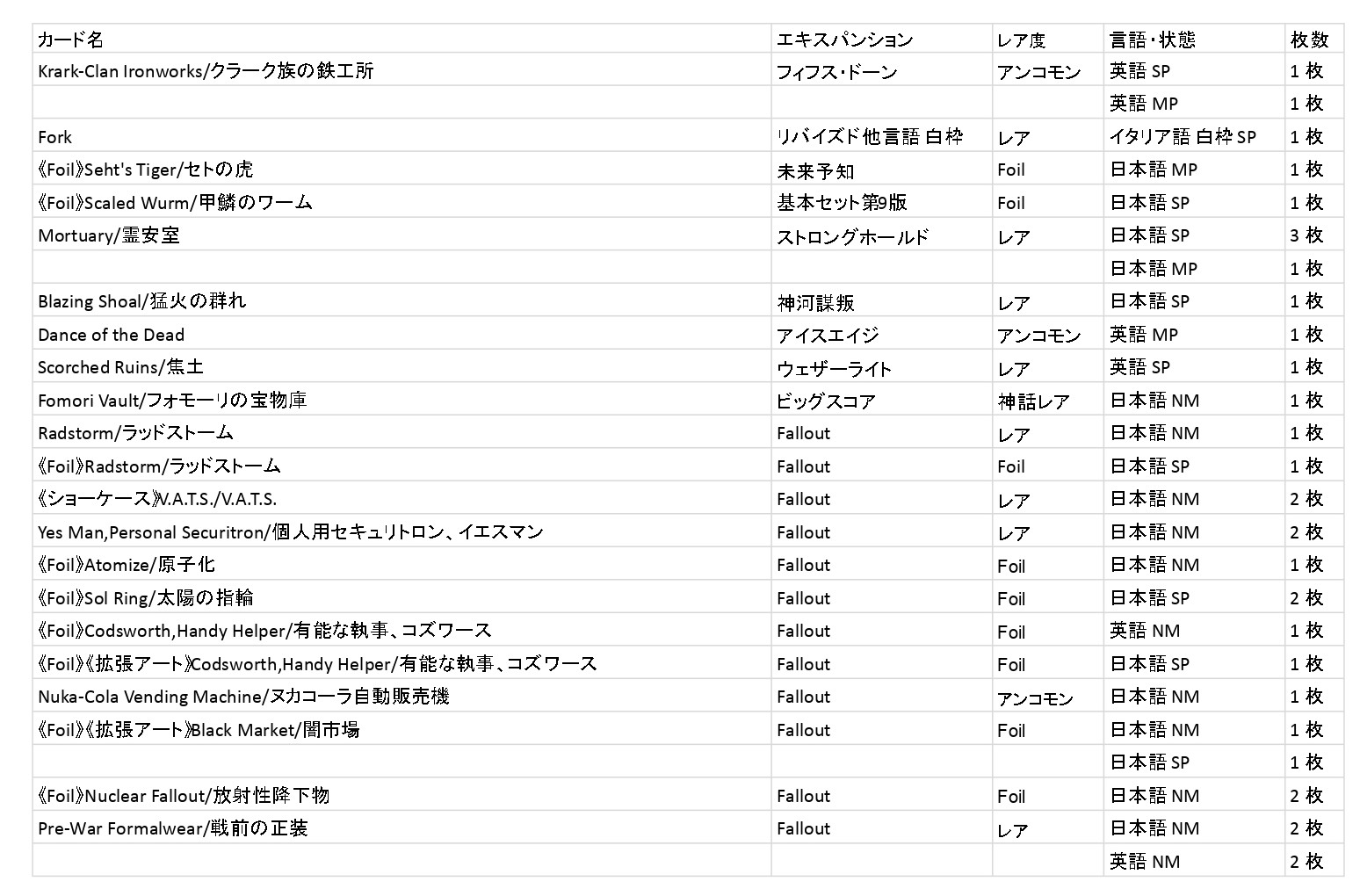 | カード名 | エキスパンション | レア度 | 言語・状態 | 枚数 |
|---|---|---|---|---|
| Krark-Clan Ironworks/クラーク族の鉄工所 | フィフス・ドーン | アンコモン | 英語 SP | 1 枚 |
| | | | 英語 MP | 1 枚 |
| Fork | リバイズド他言語 白枠 | レア | イタリア語 白枠 SP | 1 枚 |
| 《Foil》Seht's Tiger/セトの虎 | 未来予知 | Foil | 日本語 MP | 1 枚 |
| 《Foil》Scaled Wurm/甲鱗のワーム | 基本セット第9版 | Foil | 日本語 SP | 1 枚 |
| Mortuary/霊安室 | ストロングホールド | レア | 日本語 SP | 3 枚 |
| | | | 日本語 MP | 1 枚 |
| Blazing Shoal/猛火の群れ | 神河謀叛 | レア | 日本語 SP | 1 枚 |
| Dance of the Dead | アイスエイジ | アンコモン | 英語 MP | 1 枚 |
| Scorched Ruins/焦土 | ウェザーライト | レア | 英語 SP | 1 枚 |
| Fomori Vault/フォモーリの宝物庫 | ビッグスコア | 神話レア | 日本語 NM | 1 枚 |
| Radstorm/ラッドストーム | Fallout | レア | 日本語 NM | 1 枚 |
| 《Foil》Radstorm/ラッドストーム | Fallout | Foil | 日本語 SP | 1 枚 |
| 《ショーケース》V.A.T.S./V.A.T.S. | Fallout | レア | 日本語 NM | 2 枚 |
| Yes Man,Personal Securitron/個人用セキュリトロン、イエスマン | Fallout | レア | 日本語 NM | 2 枚 |
| 《Foil》Atomize/原子化 | Fallout | Foil | 日本語 NM | 1 枚 |
| 《Foil》Sol Ring/太陽の指輪 | Fallout | Foil | 日本語 SP | 2 枚 |
| 《Foil》Codsworth,Handy Helper/有能な執事、コズワース | Fallout | Foil | 英語 NM | 1 枚 |
| 《Foil》《拡張アート》Codsworth,Handy Helper/有能な執事、コズワース | Fallout | Foil | 日本語 SP | 1 枚 |
| Nuka-Cola Vending Machine/ヌカコーラ自動販売機 | Fallout | アンコモン | 日本語 NM | 1 枚 |
| 《Foil》《拡張アート》Black Market/闇市場 | Fallout | Foil | 日本語 NM | 1 枚 |
| | | | 日本語 SP | 1 枚 |
| 《Foil》Nuclear Fallout/放射性降下物 | Fallout | Foil | 日本語 NM | 2 枚 |
| Pre-War Formalwear/戦前の正装 | Fallout | レア | 日本語 NM | 2 枚 |
| | | | 英語 NM | 2 枚 |